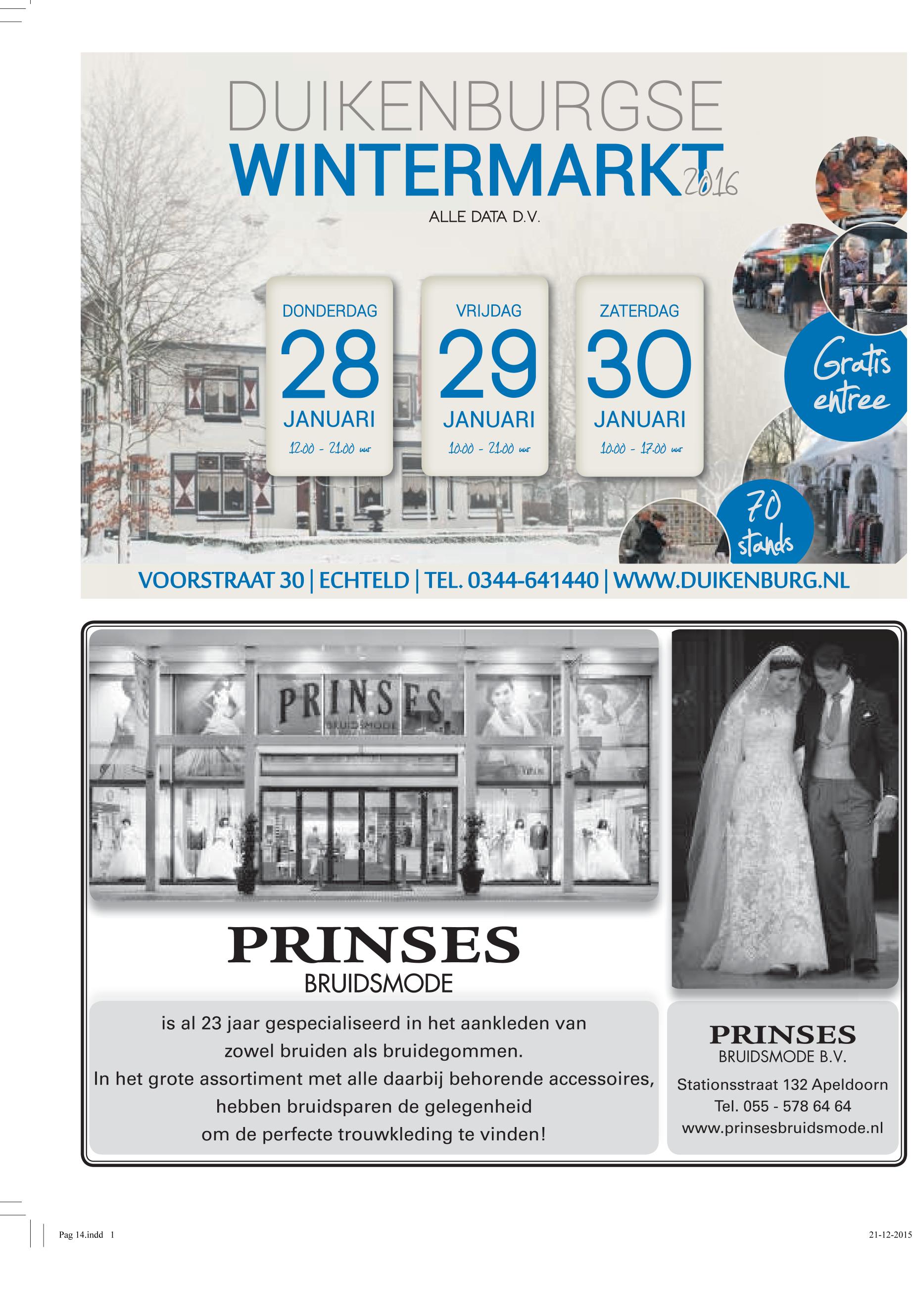 DUIKENBURGSE
WINTERMARKT 2016
ALLE DATA D.V.

DONDERDAG
28
JANUARI
12.00 - 21.00 uur

VRIJDAG
29
JANUARI
10.00 - 21.00 uur

ZATERDAG
30
JANUARI
10.00 - 17.00 uur

Gratis entree

70 stands

VOORSTRAAT 30 | ECHTELD | TEL. 0344-641440 | WWW.DUIKENBURG.NL

PRINSES
BRUIDSMODE

PRINSES
BRUIDSMODE

is al 23 jaar gespecialiseerd in het aankleden van zowel bruiden als bruidegommen.
In het grote assortiment met alle daarbij behorende accessoires, hebben bruidsparen de gelegenheid om de perfecte trouwkleding te vinden!

PRINSES
BRUIDSMODE B.V.
Stationsstraat 132 Apeldoorn
Tel. 055 - 578 64 64
www.prinsesbruidsmode.nl

Pag 14.indd 1
21-12-2015